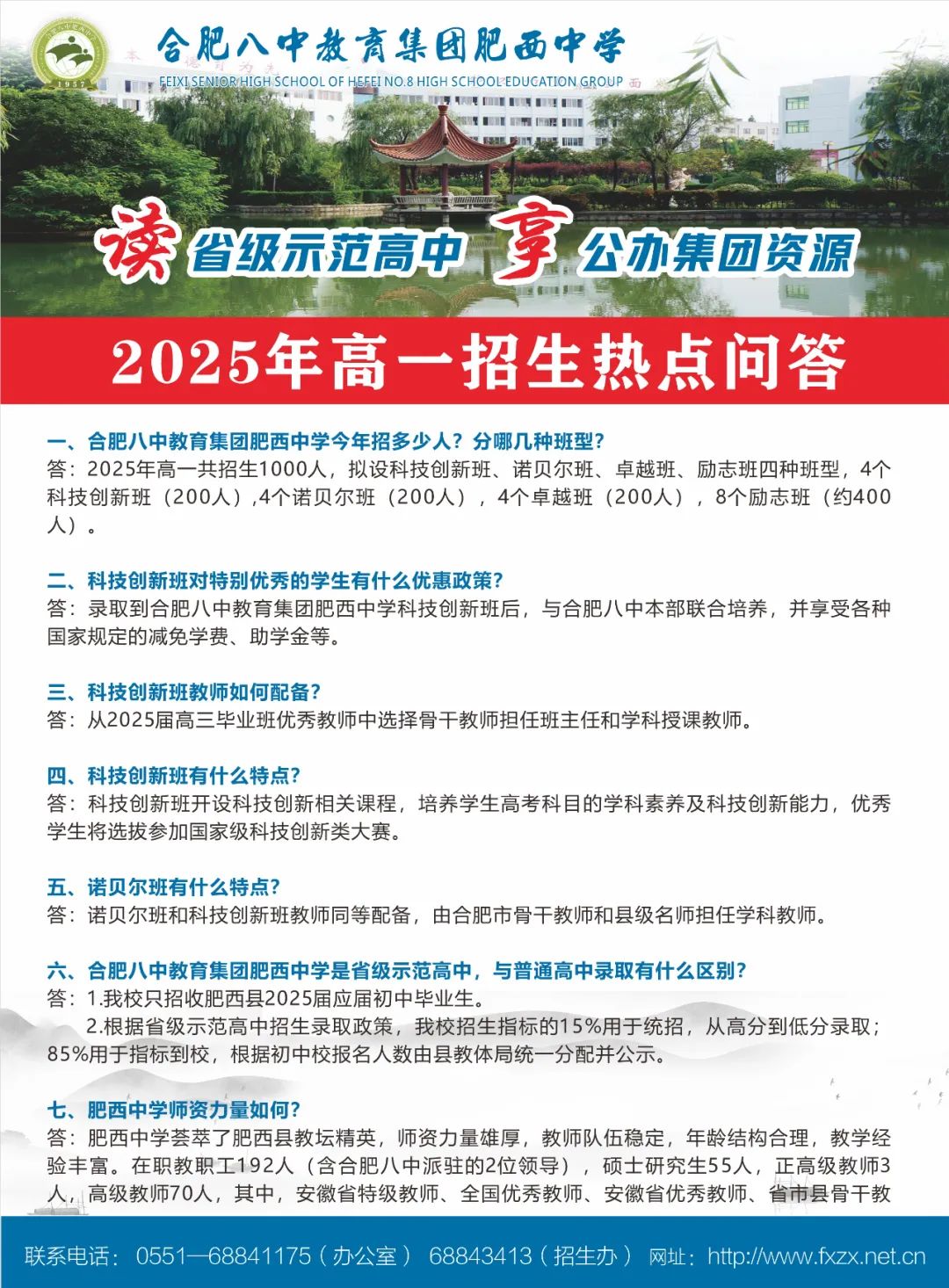 1957

合肥八中教育集团肥西中学
FEIXI SENIOR HIGH SCHOOL OF HEFEI NO.8 HIGH SCHOOL EDUCATION GROUP

读 省级示范高中 享 公办集团资源

2025年高一招生热点问答

一、合肥八中教育集团肥西中学今年招多少人？分哪几种班型？
答：2025年高一共招生1000人，拟设科技创新班、诺贝尔班、卓越班、励志班四种班型，4个科技创新班（200人）,4个诺贝尔班（200人），4个卓越班（200人），8个励志班（约400人）。

二、科技创新班对特别优秀的学生有什么优惠政策?
答：录取到合肥八中教育集团肥西中学科技创新班后，与合肥八中本部联合培养，并享受各种国家规定的减免学费、助学金等。

三、科技创新班教师如何配备?
答：从2025届高三毕业班优秀教师中选择骨干教师担任班主任和学科授课教师。

四、科技创新班有什么特点?
答：科技创新班开设科技创新相关课程，培养学生高考科目的学科素养及科技创新能力，优秀学生将选拔参加国家级科技创新类大赛。

五、诺贝尔班有什么特点?
答：诺贝尔班和科技创新班教师同等配备，由合肥市骨干教师和县级名师担任学科教师。

六、合肥八中教育集团肥西中学是省级示范高中，与普通高中录取有什么区别?
答：1.我校只招收肥西县2025届应届初中毕业生。
2.根据省级示范高中招生录取政策，我校招生指标的15%用于统招，从高分到低分录取；85%用于指标到校，根据初中校报名人数由县教体局统一分配并公示。

七、肥西中学师资力量如何?
答：肥西中学荟萃了肥西县教坛精英，师资力量雄厚，教师队伍稳定，年龄结构合理，教学经验丰富。在职教职工192人（含合肥八中派驻的2位领导），硕士研究生55人，正高级教师3人，高级教师70人，其中，安徽省特级教师、全国优秀教师、安徽省优秀教师、省市县骨干教

联系电话：0551—68841175（办公室） 68843413（招生办） 网址：http://www.fxzx.net.cn